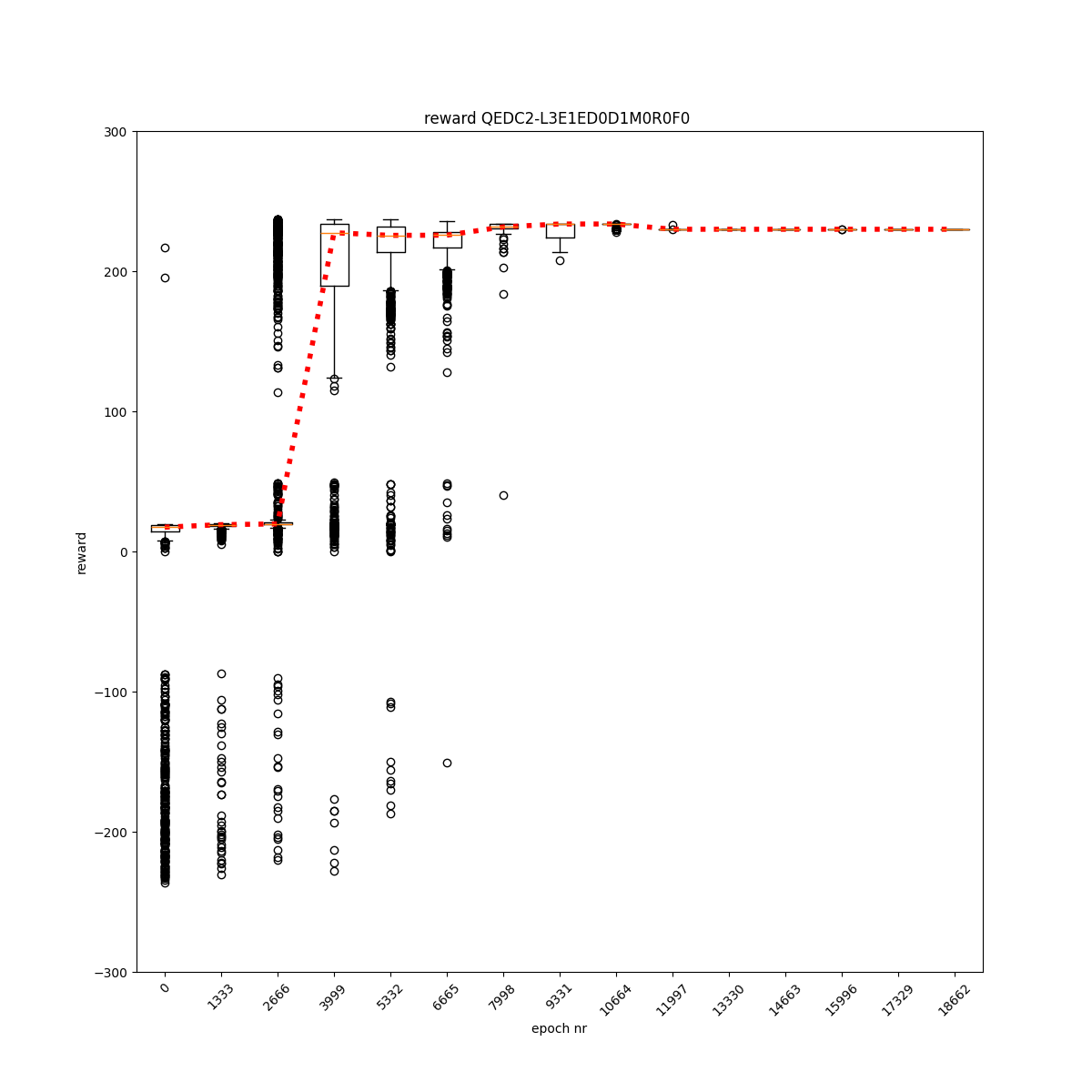 reward QEDC2-L3E1ED0D1M0R0F0

300
200
100
0
−100
−200
−300

reward

0
1333
2666
3999
5332
6665
7998
9331
10664
11997
13330
14663
15996
17329
18662

epoch nr